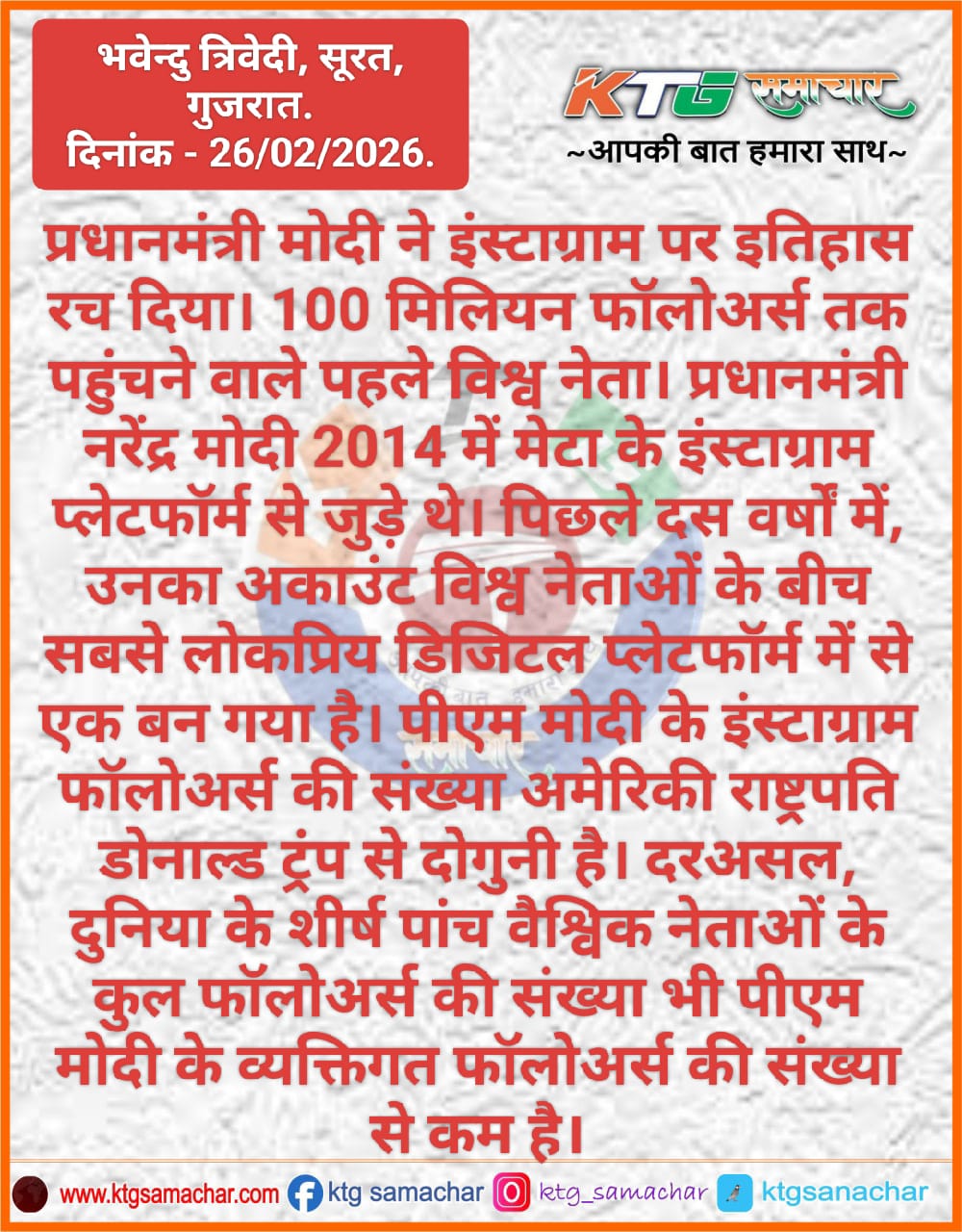 भवेन्दु त्रिवेदी, सूरत, गुजरात.
दिनांक - 26/02/2026.

KTG समाचार
~आपकी बात हमारा साथ~

प्रधानमंत्री मोदी ने इंस्टाग्राम पर इतिहास रच दिया। 100 मिलियन फॉलोअर्स तक पहुंचने वाले पहले विश्व नेता। प्रधानमंत्री नरेंद्र मोदी 2014 में मेटा के इंस्टाग्राम प्लेटफॉर्म से जुड़े थे। पिछले दस वर्षों में, उनका अकाउंट विश्व नेताओं के बीच सबसे लोकप्रिय डिजिटल प्लेटफॉर्म में से एक बन गया है। पीएम मोदी के इंस्टाग्राम फॉलोअर्स की संख्या अमेरिकी राष्ट्रपति डोनाल्ड ट्रंप से दोगुनी है। दरअसल, दुनिया के शीर्ष पांच वैश्विक नेताओं के कुल फॉलोअर्स की संख्या भी पीएम मोदी के व्यक्तिगत फॉलोअर्स की संख्या से कम है।

www.ktgsamachar.com ktg samachar ktg_samachar ktgsanachar